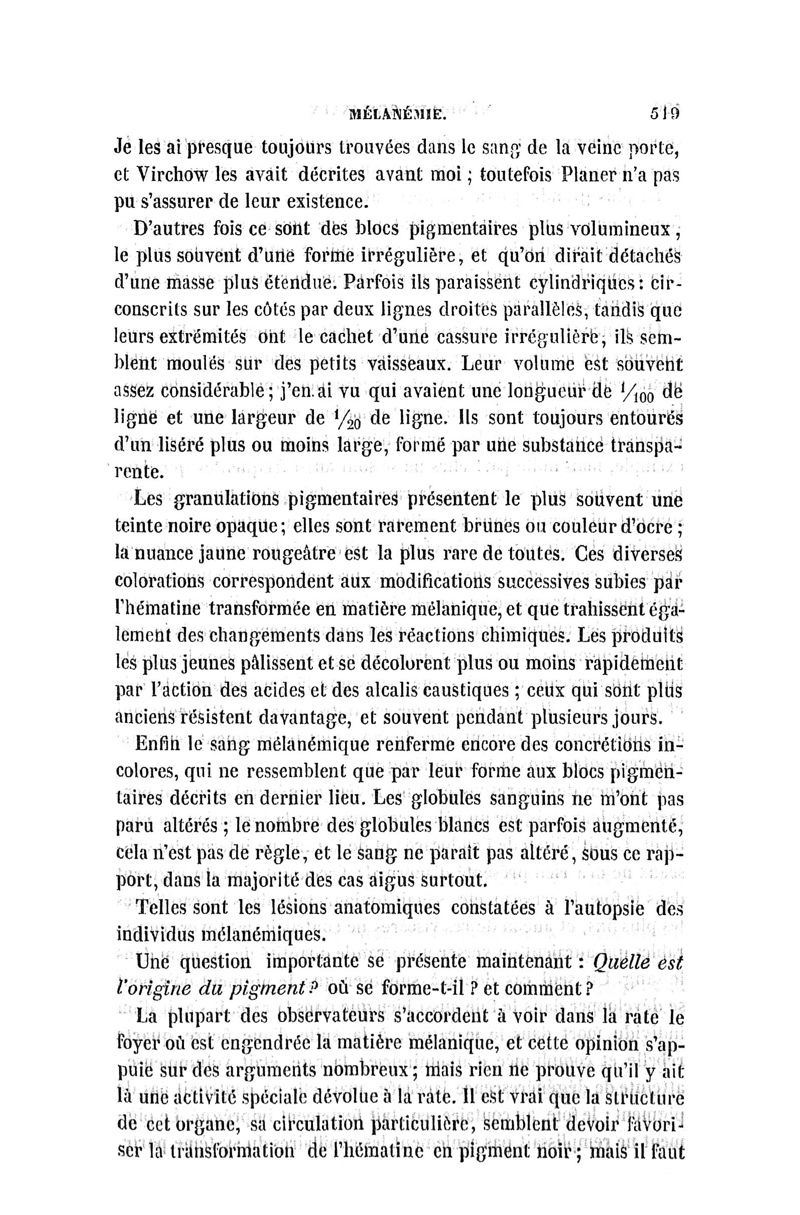 MÉLANÉMIE. 519

Je les ai presque toujours trouvées dans le sang de la veine porte, et Virchow les avait décrites avant moi ; toutefois Planer n'a pas pu s'assurer de leur existence.

D'autres fois ce sont des blocs pigmentaires plus volumineux, le plus souvent d'une forme irrégulière, et qu'on dirait détachés d'une masse plus étendue. Parfois ils paraissent cylindriques : circonscrits sur les côtés par deux lignes droites parallèles, tandis que leurs extrémités ont le cachet d'une cassure irrégulière, ils semblent moulés sur des petits vaisseaux. Leur volume est souvent assez considérable ; j'en ai vu qui avaient une longueur de $\frac{1}{100}$ de ligne et une largeur de $\frac{1}{20}$ de ligne. Ils sont toujours entourés d'un liséré plus ou moins large, formé par une substance transparente.

Les granulations pigmentaires présentent le plus souvent une teinte noire opaque ; elles sont rarement brunes ou couleur d'ocre ; la nuance jaune rougeâtre est la plus rare de toutes. Ces diverses colorations correspondent aux modifications successives subies par l'hématine transformée en matière mélanique, et que trahissent également des changements dans les réactions chimiques. Les produits les plus jeunes pâlissent et se décolorent plus ou moins rapidement par l'action des acides et des alcalis caustiques ; ceux qui sont plus anciens résistent davantage, et souvent pendant plusieurs jours.

Enfin le sang mélanémique renferme encore des concrétions incolores, qui ne ressemblent que par leur forme aux blocs pigmentaires décrits en dernier lieu. Les globules sanguins ne m'ont pas paru altérés ; le nombre des globules blancs est parfois augmenté, cela n'est pas de règle, et le sang ne paraît pas altéré, sous ce rapport, dans la majorité des cas aigus surtout.

Telles sont les lésions anatomiques constatées à l'autopsie des individus mélanémiques.

Une question importante se présente maintenant : Quelle est l'origine du pigment ? où se forme-t-il ? et comment ?

La plupart des observateurs s'accordent à voir dans la rate le foyer où est engendrée la matière mélanique, et cette opinion s'appuie sur des arguments nombreux ; mais rien ne prouve qu'il y ait là une activité spéciale dévolue à la rate. Il est vrai que la structure de cet organe, sa circulation particulière, semblent devoir favoriser la transformation de l'hématine en pigment noir ; mais il faut